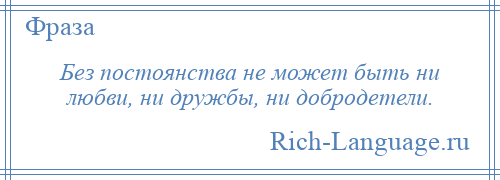 Фраза

Без постоянства не может быть ни любви, ни дружбы, ни добродетели.

Rich-Language.ru